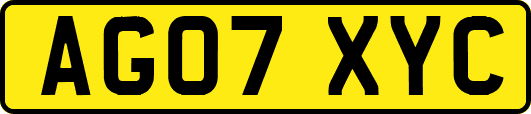 AG07 XYC